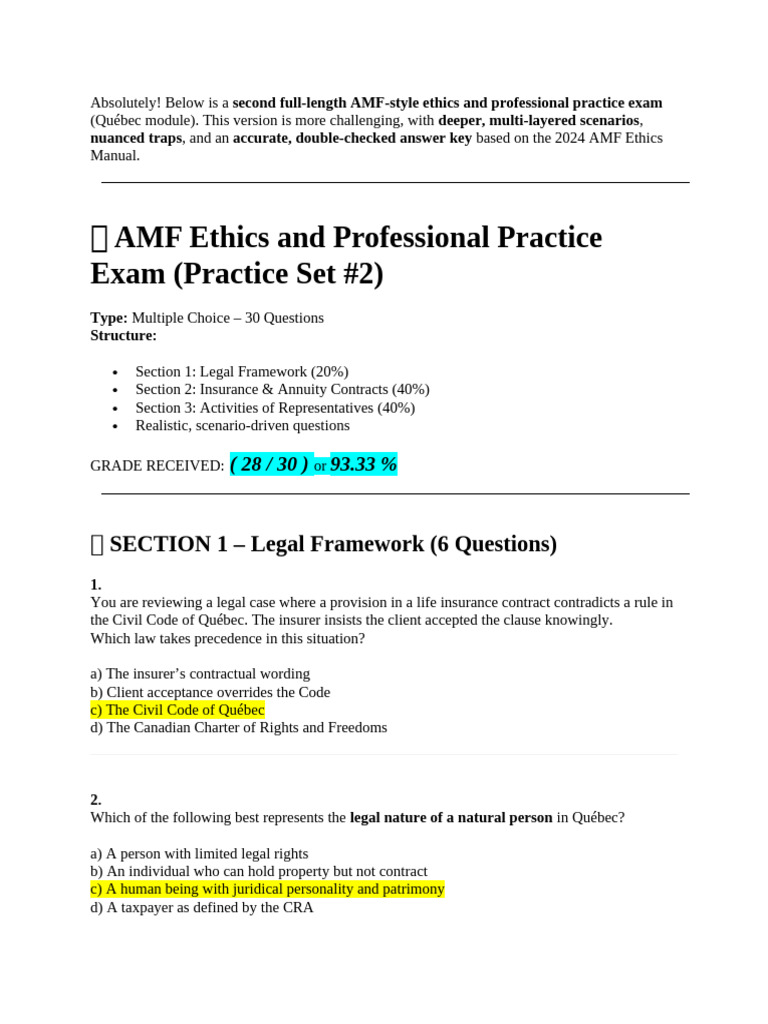 Absolutely! Below is a second full-length AMF-style ethics and professional practice exam (Québec module). This version is more challenging, with deeper, multi-layered scenarios, nuanced traps, and an accurate, double-checked answer key based on the 2024 AMF Ethics Manual.

 AMF Ethics and Professional Practice Exam (Practice Set #2)

Type: Multiple Choice – 30 Questions
Structure:

• Section 1: Legal Framework (20%)
• Section 2: Insurance & Annuity Contracts (40%)
• Section 3: Activities of Representatives (40%)
• Realistic, scenario-driven questions

GRADE RECEIVED: ( 28 / 30 ) or 93.33 %

 SECTION 1 – Legal Framework (6 Questions)

1.
You are reviewing a legal case where a provision in a life insurance contract contradicts a rule in the Civil Code of Québec. The insurer insists the client accepted the clause knowingly.
Which law takes precedence in this situation?

a) The insurer's contractual wording
b) Client acceptance overrides the Code
c) The Civil Code of Québec
d) The Canadian Charter of Rights and Freedoms

2.
Which of the following best represents the legal nature of a natural person in Québec?

a) A person with limited legal rights
b) An individual who can hold property but not contract
c) A human being with juridical personality and patrimony
d) A taxpayer as defined by the CRA